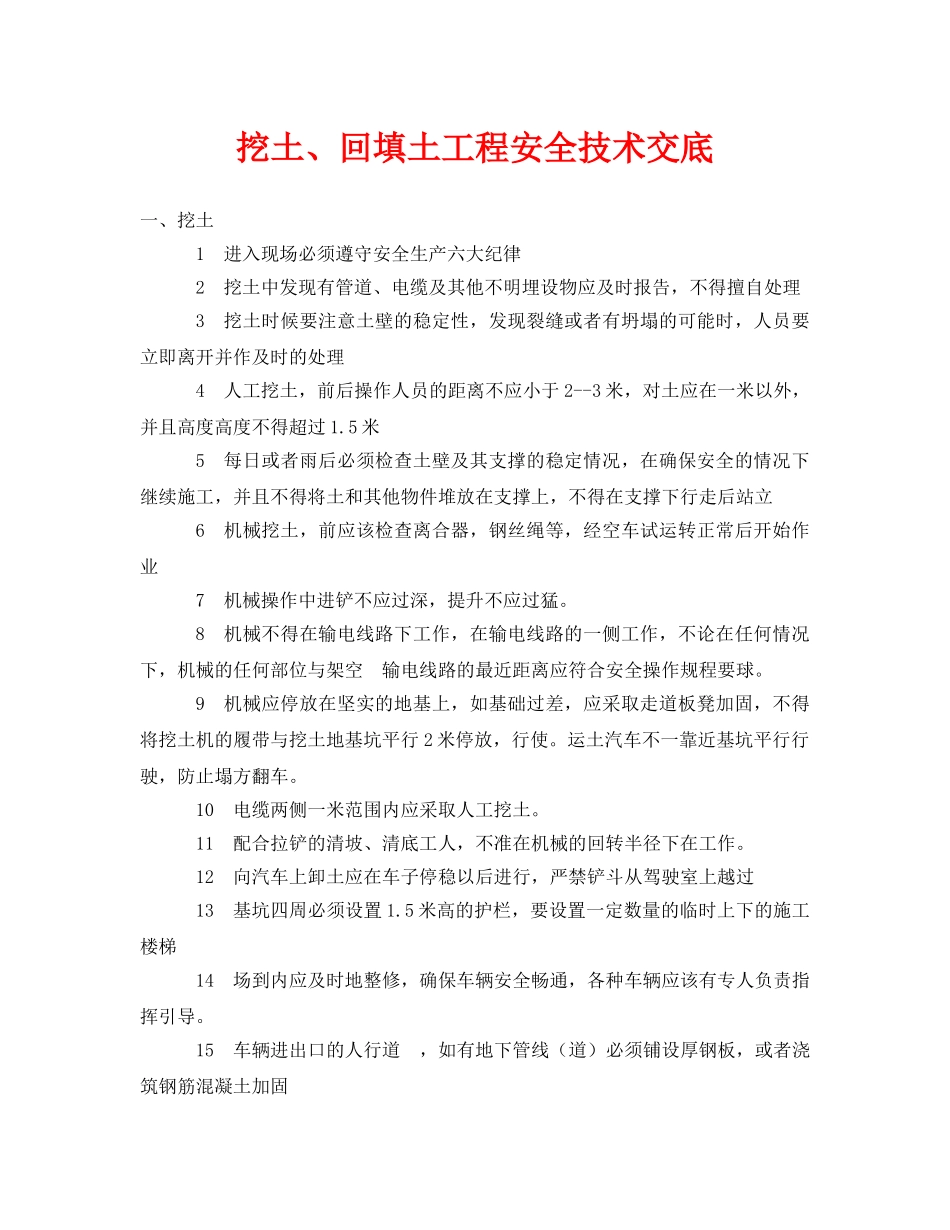 挖土、回填土工程安全技术交底

一、挖土

1 进入现场必须遵守安全生产六大纪律

2 挖土中发现有管道、电缆及其他不明埋设物应及时报告，不得擅自处理

3 挖土时候要注意土壁的稳定性，发现裂缝或者有坍塌的可能时，人员要立即离开并作及时的处理

4 人工挖土，前后操作人员的距离不应小于2--3米，对土应在一米以外，并且高度高度不得超过1.5米

5 每日或者雨后必须检查土壁及其支撑的稳定情况，在确保安全的情况下继续施工，并且不得将土和其他物件堆放在支撑上，不得在支撑下行走后站立

6 机械挖土，前应该检查离合器，钢丝绳等，经空车试运转正常后开始作业

7 机械操作中进铲不应过深，提升不应过猛。

8 机械不得在输电线路下工作，在输电线路的一侧工作，不论在任何情况下，机械的任何部位与架空 输电线路的最近距离应符合安全操作规程要球。

9 机械应停放在坚实的地基上，如基础过差，应采取走道板凳加固，不得将挖土机的履带与挖土地基坑平行2米停放，行使。运土汽车不一靠近基坑平行行驶，防止塌方翻车。

10 电缆两侧一米范围内应采取人工挖土。

11 配合拉铲的清坡、清底工人，不准在机械的回转半径下在工作。

12 向汽车上卸土应在车子停稳以后进行，严禁铲斗从驾驶室上越过

13 基坑四周必须设置1.5米高的护栏，要设置一定数量的临时上下的施工楼梯

14 场到内应及时地整修，确保车辆安全畅通，各种车辆应该有专人负责指挥引导。

15 车辆进出口的人行道 ，如有地下管线（道）必须铺设厚钢板，或者浇筑钢筋混凝土加固